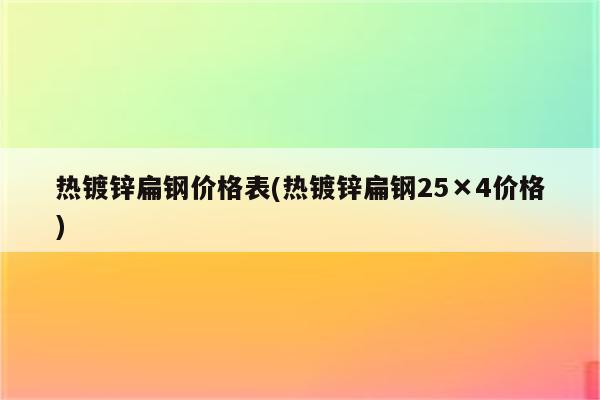 热镀锌扁钢价格表(热镀锌扁钢25×4价格)